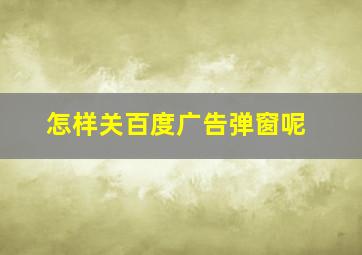 怎样关百度广告弹窗呢